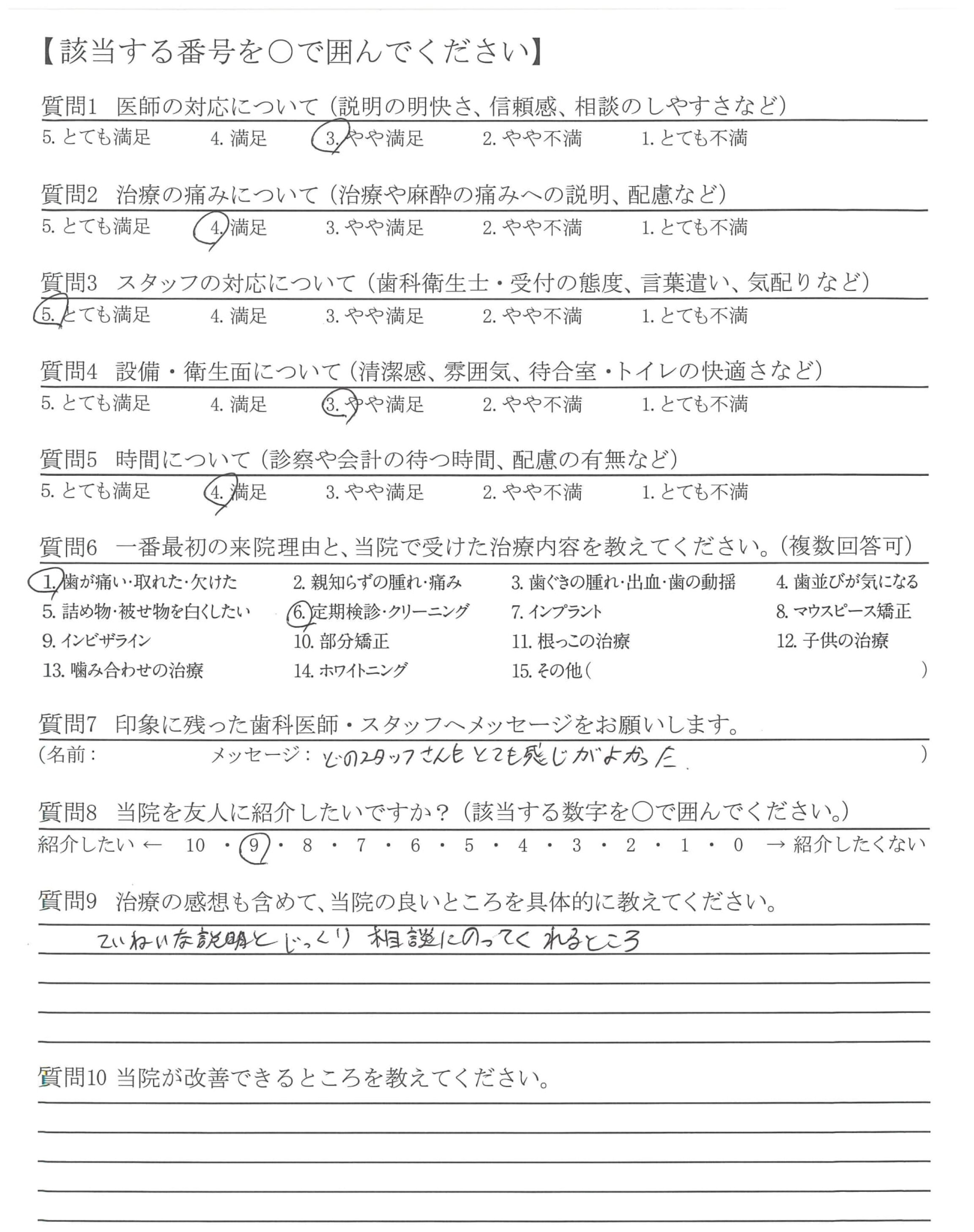 【該当する番号を○で囲んでください】

質問1 医師の対応について（説明の明快さ、信頼感、相談のしやすさなど）
5. とても満足　4. 満足　3. やや満足　2. やや不満　1. とても不満

質問2 治療の痛みについて（治療や麻酔の痛みへの説明、配慮など）
5. とても満足　4. 満足　3. やや満足　2. やや不満　1. とても不満

質問3 スタッフの対応について（歯科衛生士・受付の態度、言葉遣い、気配りなど）
5. とても満足　4. 満足　3. やや満足　2. やや不満　1. とても不満

質問4 設備・衛生面について（清潔感、雰囲気、待合室・トイレの快適さなど）
5. とても満足　4. 満足　3. やや満足　2. やや不満　1. とても不満

質問5 時間について（診察や会計の待つ時間、配慮の有無など）
5. とても満足　4. 満足　3. やや満足　2. やや不満　1. とても不満

質問6 一番最初の来院理由と、当院で受けた治療内容を教えてください。（複数回答可）
1. 歯が痛い・取れた・欠けた　2. 親知らずの腫れ・痛み　3. 歯ぐきの腫れ・出血・歯の動揺　4. 歯並びが気になる
5. 詰め物・被せ物を白くしたい　6. 定期検診・クリーニング　7. インプラント　8. マウスピース矯正
9. インビザライン　10. 部分矯正　11. 根っこの治療　12. 子供の治療
13. 噛み合わせの治療　14. ホワイトニング　15. その他（　）

質問7 印象に残った歯科医師・スタッフへメッセージをお願いします。
（名前：　メッセージ：どのスタッフさんもとても感じがよかった。）

質問8 当院を友人に紹介したいですか？（該当する数字を○で囲んでください。）
紹介したい ← 10・9・8・7・6・5・4・3・2・1・0 → 紹介したくない

質問9 治療の感想も含めて、当院の良いところを具体的に教えてください。
ていねいな説明とじっくり相談にのってくれるところ

質問10 当院が改善できるところを教えてください。